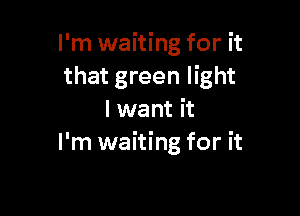 I'm waiting for it
that green light
I want it
I'm waiting for it